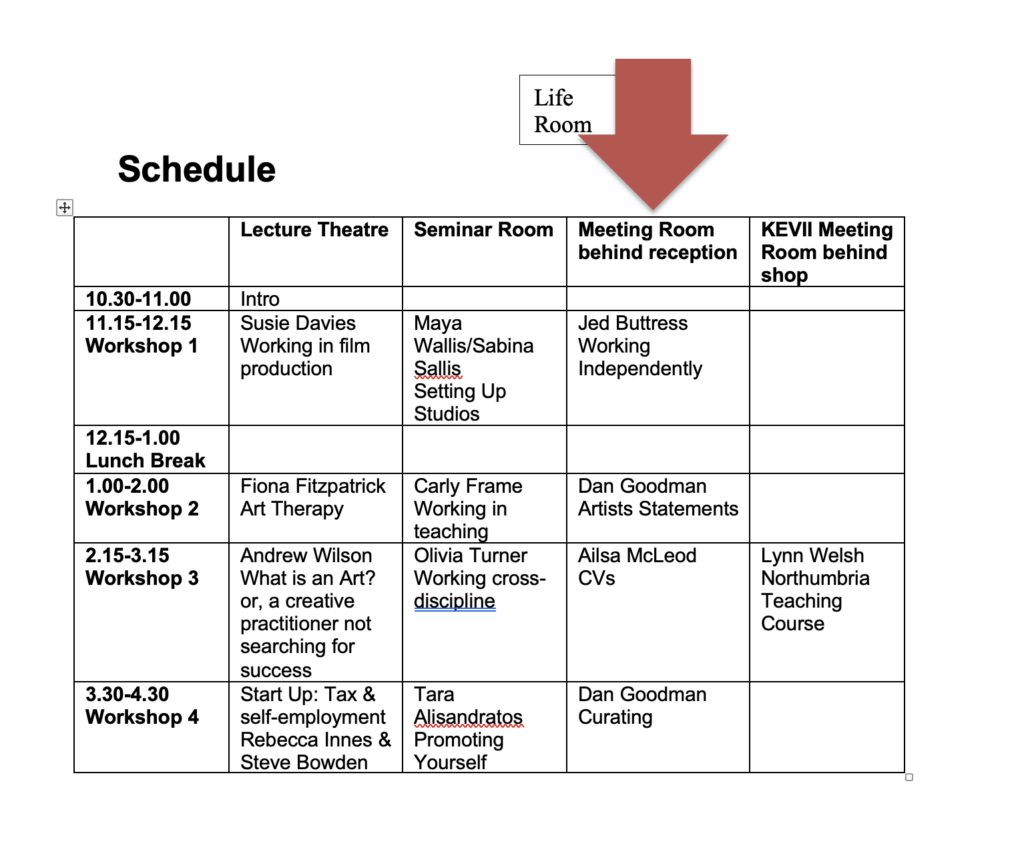 Life Room

Schedule

| | Lecture Theatre | Seminar Room | Meeting Room behind reception | KEVII Meeting Room behind shop |
|---|---|---|---|---|
| 10.30-11.00 | Intro | | | |
| 11.15-12.15 Workshop 1 | Susie Davies Working in film production | Maya Wallis/Sabina Sallis Setting Up Studios | Jed Buttress Working Independently | |
| 12.15-1.00 Lunch Break | | | | |
| 1.00-2.00 Workshop 2 | Fiona Fitzpatrick Art Therapy | Carly Frame Working in teaching | Dan Goodman Artists Statements | |
| 2.15-3.15 Workshop 3 | Andrew Wilson What is an Art? or, a creative practitioner not searching for success | Olivia Turner Working cross-discipline | Ailsa McLeod CVs | Lynn Welsh Northumbria Teaching Course |
| 3.30-4.30 Workshop 4 | Start Up: Tax & self-employment Rebecca Innes & Steve Bowden | Tara Alisandratos Promoting Yourself | Dan Goodman Curating | |